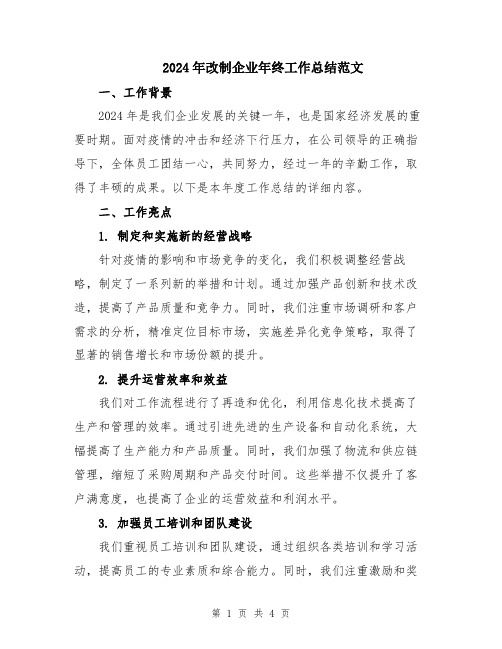 2024年改制企业年终工作总结范文

一、工作背景

2024年是我们企业发展的关键一年，也是国家经济发展的重要时期。面对疫情的冲击和经济下行压力，在公司领导的正确指导下，全体员工团结一心，共同努力，经过一年的辛勤工作，取得了丰硕的成果。以下是本年度工作总结的详细内容。

二、工作亮点

1. 制定和实施新的经营战略

针对疫情的影响和市场竞争的变化，我们积极调整经营战略，制定了一系列新的举措和计划。通过加强产品创新和技术改造，提高了产品质量和竞争力。同时，我们注重市场调研和客户需求的分析，精准定位目标市场，实施差异化竞争策略，取得了显著的销售增长和市场份额的提升。

2. 提升运营效率和效益

我们对工作流程进行了再造和优化，利用信息化技术提高了生产和管理的效率。通过引进先进的生产设备和自动化系统，大幅提高了生产能力和产品质量。同时，我们加强了物流和供应链管理，缩短了采购周期和产品交付时间。这些举措不仅提升了客户满意度，也提高了企业的运营效益和利润水平。

3. 加强员工培训和团队建设

我们重视员工培训和团队建设，通过组织各类培训和学习活动，提高员工的专业素质和综合能力。同时，我们注重激励和奖

第 1 页 共 4 页